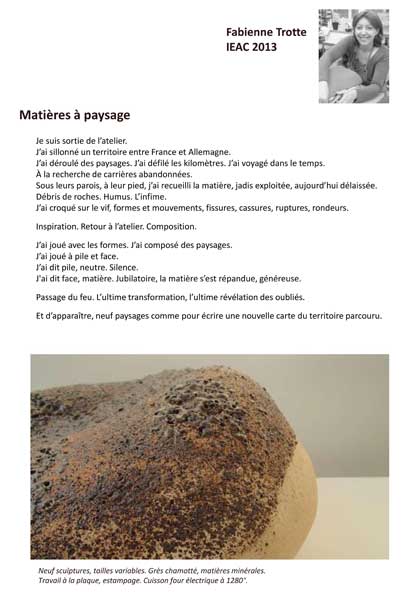 Fabienne Trotte
IEAC 2013

Matières à paysage

Je suis sortie de l'atelier.
J'ai sillonné un territoire entre France et Allemagne.
J'ai déroulé des paysages. J'ai défilé les kilomètres. J'ai voyagé dans le temps.
À la recherche de carrières abandonnées.
Sous leurs parois, à leur pied, j'ai recueilli la matière, jadis exploitée, aujourd'hui délaissée.
Débris de roches. Humus. L'infime.
J'ai croqué sur le vif, formes et mouvements, fissures, cassures, ruptures, rondeurs.

Inspiration. Retour à l'atelier. Composition.

J'ai joué avec les formes. J'ai composé des paysages.
J'ai joué à pile et face.
J'ai dit pile, neutre. Silence.
J'ai dit face, matière. Jubilatoire, la matière s'est répandue, généreuse.

Passage du feu. L'ultime transformation, l'ultime révélation des oubliés.

Et d'apparaître, neuf paysages comme pour écrire une nouvelle carte du territoire parcouru.

Neuf sculptures, tailles variables. Grès chamotté, matières minérales.
Travail à la plaque, estampage. Cuisson four électrique à 1280°.